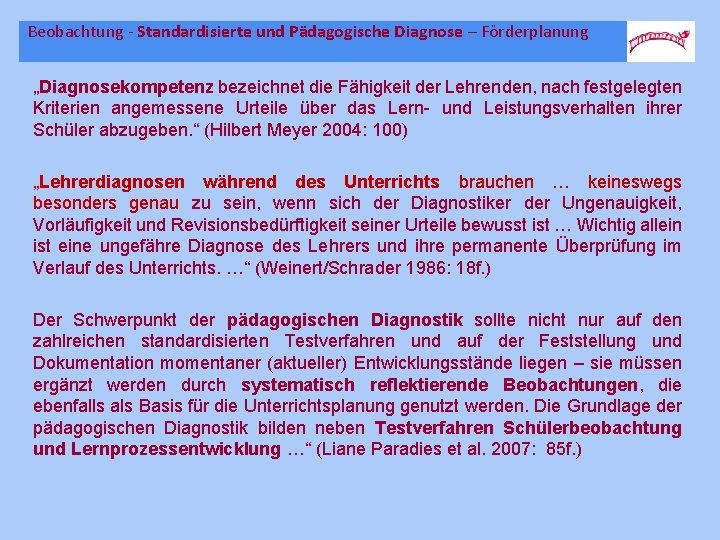 Beobachtung - Standardisierte und Pädagogische Diagnose – Förderplanung

„Diagnosekompetenz bezeichnet die Fähigkeit der Lehrenden, nach festgelegten Kriterien angemessene Urteile über das Lern- und Leistungsverhalten ihrer Schüler abzugeben.“ (Hilbert Meyer 2004: 100)

„Lehrerdiagnosen während des Unterrichts brauchen … keineswegs besonders genau zu sein, wenn sich der Diagnostiker der Ungenauigkeit, Vorläufigkeit und Revisionsbedürftigkeit seiner Urteile bewusst ist … Wichtig allein ist eine ungefähre Diagnose des Lehrers und ihre permanente Überprüfung im Verlauf des Unterrichts. …“ (Weinert/Schrader 1986: 18f.)

Der Schwerpunkt der pädagogischen Diagnostik sollte nicht nur auf den zahlreichen standardisierten Testverfahren und auf der Feststellung und Dokumentation momentaner (aktueller) Entwicklungsstände liegen – sie müssen ergänzt werden durch systematisch reflektierende Beobachtungen, die ebenfalls als Basis für die Unterrichtsplanung genutzt werden. Die Grundlage der pädagogischen Diagnostik bilden neben Testverfahren Schülerbeobachtung und Lernprozessentwicklung …“ (Liane Paradies et al. 2007: 85f.)